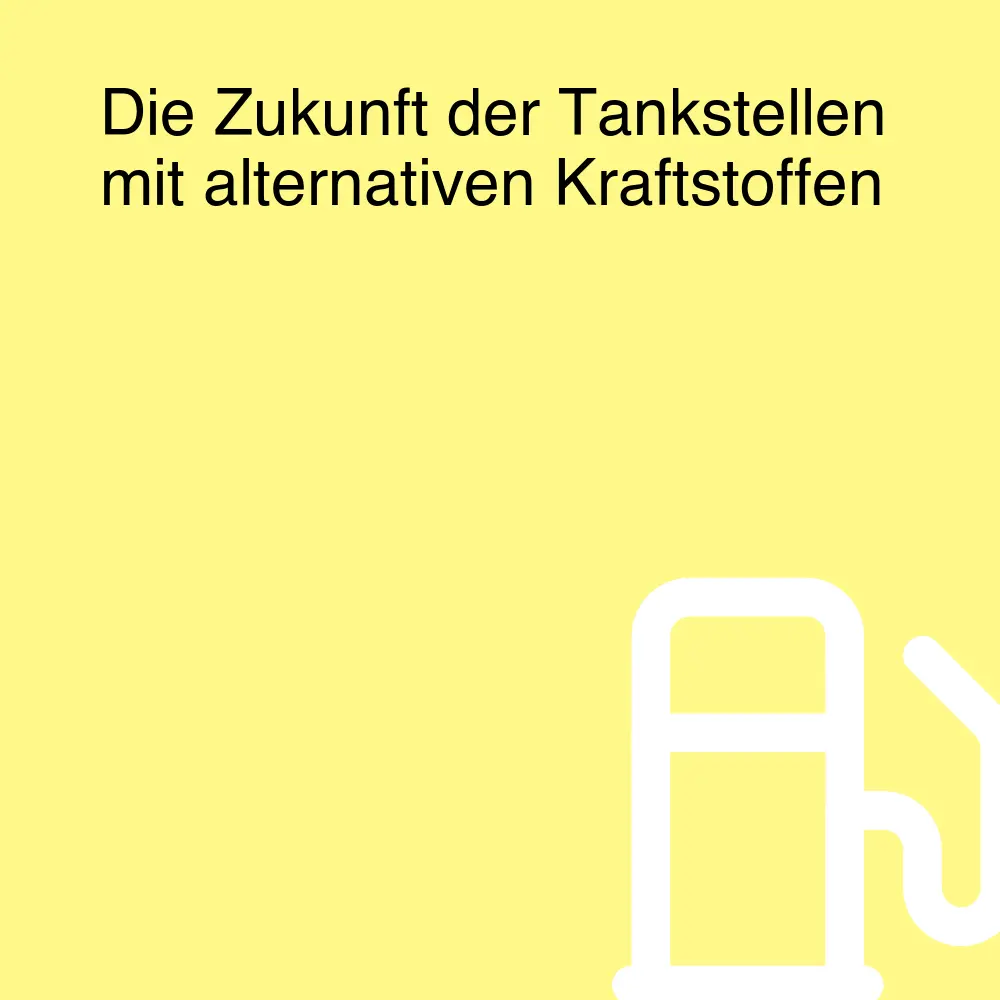 Die Zukunft der Tankstellen mit alternativen Kraftstoffen